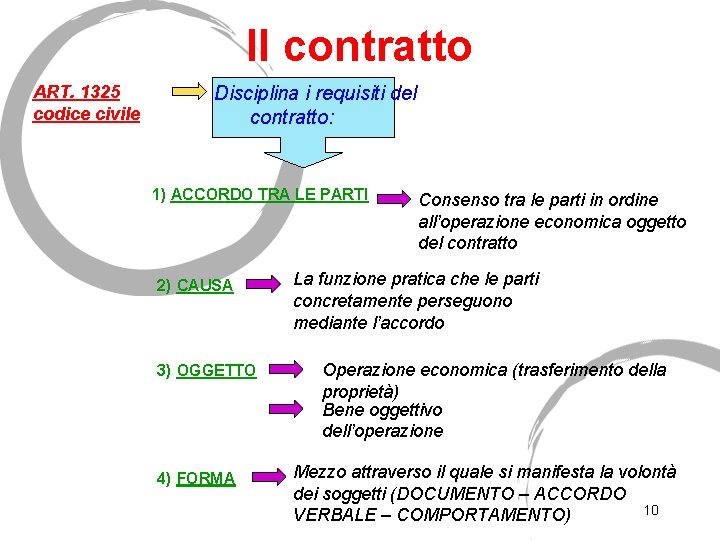 Il contratto

ART. 1325 codice civile

Disciplina i requisiti del contratto:

1) ACCORDO TRA LE PARTI

Consenso tra le parti in ordine all'operazione economica oggetto del contratto

2) CAUSA

La funzione pratica che le parti concretamente perseguono mediante l'accordo

3) OGGETTO

Operazione economica (trasferimento della proprietà)

Bene oggettivo dell'operazione

4) FORMA

Mezzo attraverso il quale si manifesta la volontà dei soggetti (DOCUMENTO – ACCORDO VERBALE – COMPORTAMENTO)

10